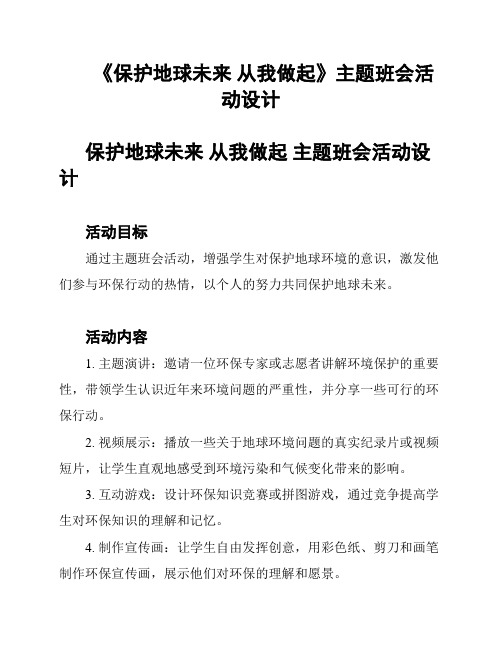 《保护地球未来 从我做起》主题班会活动设计

保护地球未来 从我做起 主题班会活动设计

活动目标

通过主题班会活动，增强学生对保护地球环境的意识，激发他们参与环保行动的热情，以个人的努力共同保护地球未来。

活动内容

1. 主题演讲：邀请一位环保专家或志愿者讲解环境保护的重要性，带领学生认识近年来环境问题的严重性，并分享一些可行的环保行动。

2. 视频展示：播放一些关于地球环境问题的真实纪录片或视频短片，让学生直观地感受到环境污染和气候变化带来的影响。

3. 互动游戏：设计环保知识竞赛或拼图游戏，通过竞争提高学生对环保知识的理解和记忆。

4. 制作宣传画：让学生自由发挥创意，用彩色纸、剪刀和画笔制作环保宣传画，展示他们对环保的理解和愿景。